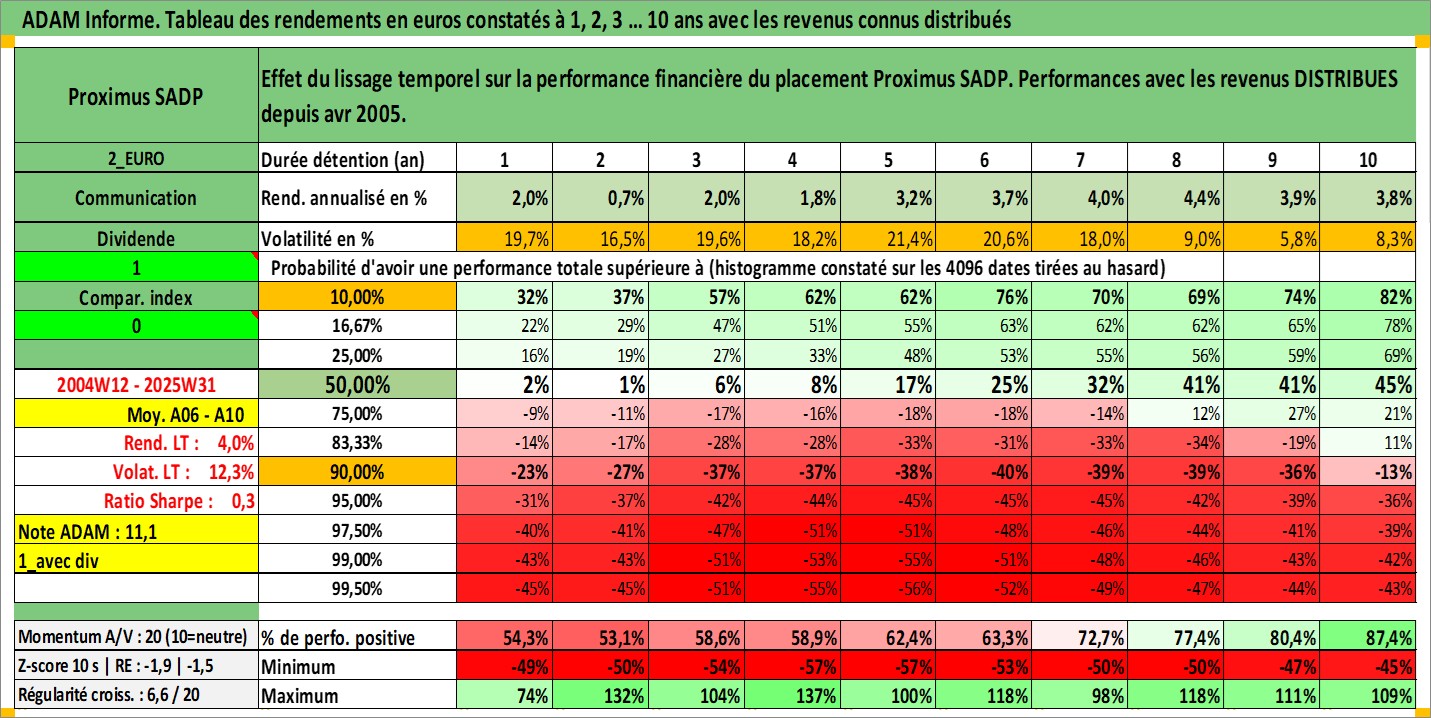 ADAM Informe. Tableau des rendements en euros constatés à 1, 2, 3 ... 10 ans avec les revenus connus distribués

| Proximus SADP | Effet du lissage temporel sur la performance financière du placement Proximus SADP. Performances avec les revenus DISTRIBUES depuis avr 2005. | | | | | | | | | | |
|---|---|---|---|---|---|---|---|---|---|---|---|
| 2_EURO | Durée détention (an) | 1 | 2 | 3 | 4 | 5 | 6 | 7 | 8 | 9 | 10 |
| Communication | Rend. annualisé en % | 2,0% | 0,7% | 2,0% | 1,8% | 3,2% | 3,7% | 4,0% | 4,4% | 3,9% | 3,8% |
| Dividende | Volatilité en % | 19,7% | 16,5% | 19,6% | 18,2% | 21,4% | 20,6% | 18,0% | 9,0% | 5,8% | 8,3% |
| 1 | Probabilité d'avoir une performance totale supérieure à (histogramme constaté sur les 4096 dates tirées au hasard) | | | | | | | | | | |
| Compar. index | 10,00% | 32% | 37% | 57% | 62% | 62% | 76% | 70% | 69% | 74% | 82% |
| 0 | 16,67% | 22% | 29% | 47% | 51% | 55% | 63% | 62% | 62% | 65% | 78% |
| | 25,00% | 16% | 19% | 27% | 33% | 48% | 53% | 55% | 56% | 59% | 69% |
| 2004W12 - 2025W31 | 50,00% | 2% | 1% | 6% | 8% | 17% | 25% | 32% | 41% | 41% | 45% |
| Moy. A06 - A10 | 75,00% | -9% | -11% | -17% | -16% | -18% | -18% | -14% | 12% | 27% | 21% |
| Rend. LT : 4,0% | 83,33% | -14% | -17% | -28% | -28% | -33% | -31% | -33% | -34% | -19% | 11% |
| Volat. LT : 12,3% | 90,00% | -23% | -27% | -37% | -37% | -38% | -40% | -39% | -39% | -36% | -13% |
| Ratio Sharpe : 0,3 | 95,00% | -31% | -37% | -42% | -44% | -45% | -45% | -45% | -42% | -39% | -36% |
| Note ADAM : 11,1 | 97,50% | -40% | -41% | -47% | -51% | -51% | -48% | -46% | -44% | -41% | -39% |
| 1_avec div | 99,00% | -43% | -43% | -51% | -53% | -55% | -51% | -48% | -46% | -43% | -42% |
| | 99,50% | -45% | -45% | -51% | -55% | -56% | -52% | -49% | -47% | -44% | -43% |
| Momentum A/V : 20 (10=neutre) | % de perfo. positive | 54,3% | 53,1% | 58,6% | 58,9% | 62,4% | 63,3% | 72,7% | 77,4% | 80,4% | 87,4% |
| Z-score 10 s \| RE : -1,9 \| -1,5 | Minimum | -49% | -50% | -54% | -57% | -57% | -53% | -50% | -50% | -47% | -45% |
| Régularité croiss. : 6,6 / 20 | Maximum | 74% | 132% | 104% | 137% | 100% | 118% | 98% | 118% | 111% | 109% |